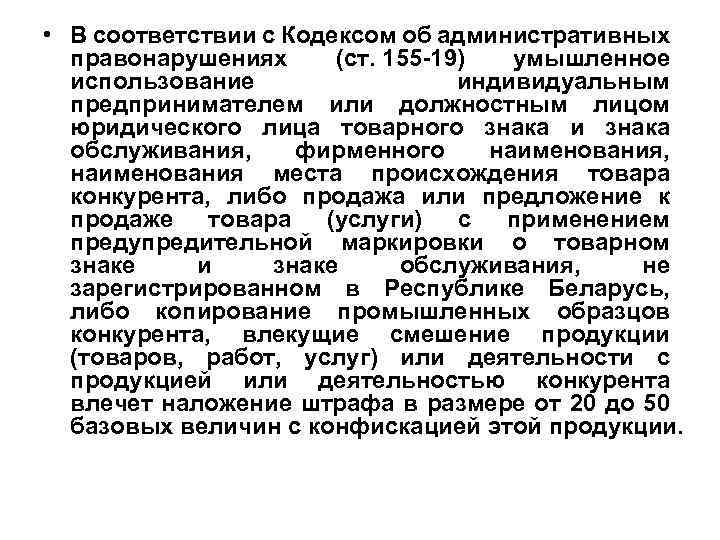 • В соответствии с Кодексом об административных правонарушениях (ст. 155-19) умышленное использование индивидуальным предпринимателем или должностным лицом юридического лица товарного знака и знака обслуживания, фирменного наименования, наименования места происхождения товара конкурента, либо продажа или предложение к продаже товара (услуги) с применением предупредительной маркировки о товарном знаке и знаке обслуживания, не зарегистрированном в Республике Беларусь, либо копирование промышленных образцов конкурента, влекущие смешение продукции (товаров, работ, услуг) или деятельности с продукцией или деятельностью конкурента влечет наложение штрафа в размере от 20 до 50 базовых величин с конфискацией этой продукции.